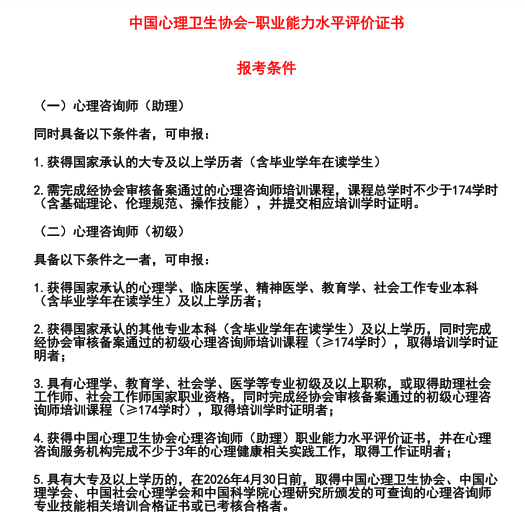 中国心理卫生协会-职业能力水平评价证书

报考条件

（一）心理咨询师（助理）

同时具备以下条件者，可申报：

1.获得国家承认的大专及以上学历者（含毕业学年在读学生）

2.需完成经协会审核备案通过的心理咨询师培训课程，课程总学时不少于174学时（含基础理论、伦理规范、操作技能），并提交相应培训学时证明。

（二）心理咨询师（初级）

具备以下条件之一者，可申报：

1.获得国家承认的心理学、临床医学、精神医学、教育学、社会工作专业本科（含毕业学年在读学生）及以上学历者；

2.获得国家承认的其他专业本科（含毕业学年在读学生）及以上学历，同时完成经协会审核备案通过的初级心理咨询师培训课程（≥174学时），取得培训学时证明者；

3.具有心理学、教育学、社会学、医学等专业初级及以上职称，或取得助理社会工作师、社会工作师国家职业资格，同时完成经协会审核备案通过的初级心理咨询师培训课程（≥174学时），取得培训学时证明者；

4.获得中国心理卫生协会心理咨询师（助理）职业能力水平评价证书，并在心理咨询服务机构完成不少于3年的心理健康相关实践工作，取得工作证明者；

5.具有大专及以上学历的，在2026年4月30日前，取得中国心理卫生协会、中国心理学会、中国社会心理学会和中国科学院心理研究所颁发的可查询的心理咨询师专业技能相关培训合格证书或已考核合格者。